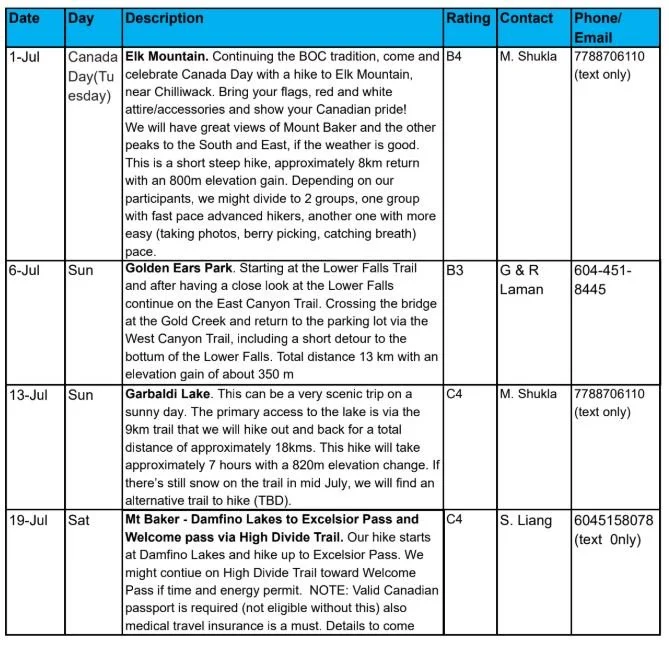 | Date | Day | Description | Rating | Contact | Phone/ Email |
|---|---|---|---|---|---|
| 1-Jul | Canada Day(Tuesday) | **Elk Mountain.** Continuing the BOC tradition, come and celebrate Canada Day with a hike to Elk Mountain, near Chilliwack. Bring your flags, red and white attire/accessories and show your Canadian pride! We will have great views of Mount Baker and the other peaks to the South and East, if the weather is good. This is a short steep hike, approximately 8km return with an 800m elevation gain. Depending on our participants, we might divide to 2 groups, one group with fast pace advanced hikers, another one with more easy (taking photos, berry picking, catching breath) pace. | B4 | M. Shukla | 7788706110 (text only) |
| 6-Jul | Sun | **Golden Ears Park**. Starting at the Lower Falls Trail and after having a close look at the Lower Falls continue on the East Canyon Trail. Crossing the bridge at the Gold Creek and return to the parking lot via the West Canyon Trail, including a short detour to the bottum of the Lower Falls. Total distance 13 km with an elevation gain of about 350 m | B3 | G & R Laman | 604-451-8445 |
| 13-Jul | Sun | **Garbaldi Lake**. This can be a very scenic trip on a sunny day. The primary access to the lake is via the 9km trail that we will hike out and back for a total distance of approximately 18kms. This hike will take approximately 7 hours with a 820m elevation change. If there's still snow on the trail in mid July, we will find an alternative trail to hike (TBD). | C4 | M. Shukla | 7788706110 (text only) |
| 19-Jul | Sat | **Mt Baker - Damfino Lakes to Excelsior Pass and Welcome pass via High Divide Trail.** Our hike starts at Damfino Lakes and hike up to Excelsior Pass. We might contiue on High Divide Trail toward Welcome Pass if time and energy permit. NOTE: Valid Canadian passport is required (not eligible without this) also medical travel insurance is a must. Details to come | C4 | S. Liang | 6045158078 (text 0nly) |